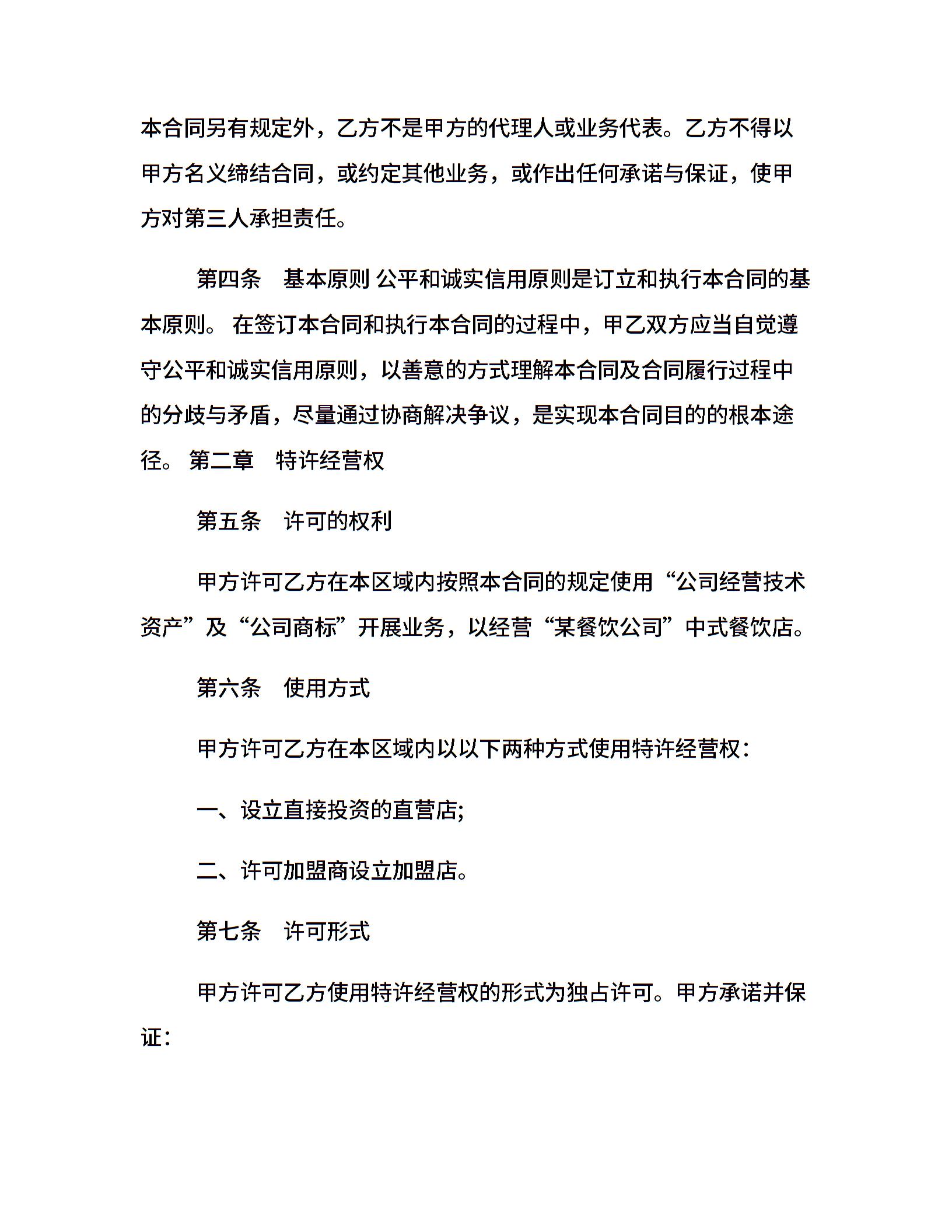 本合同另有规定外，乙方不是甲方的代理人或业务代表。乙方不得以甲方名义缔结合同，或约定其他业务，或作出任何承诺与保证，使甲方对第三人承担责任。

第四条　基本原则 公平和诚实信用原则是订立和执行本合同的基本原则。 在签订本合同和执行本合同的过程中，甲乙双方应当自觉遵守公平和诚实信用原则，以善意的方式理解本合同及合同履行过程中的分歧与矛盾，尽量通过协商解决争议，是实现本合同目的的根本途径。 第二章　特许经营权

第五条　许可的权利

甲方许可乙方在本区域内按照本合同的规定使用“公司经营技术资产”及“公司商标”开展业务，以经营“某餐饮公司”中式餐饮店。

第六条　使用方式

甲方许可乙方在本区域内以以下两种方式使用特许经营权：

一、设立直接投资的直营店;

二、许可加盟商设立加盟店。

第七条　许可形式

甲方许可乙方使用特许经营权的形式为独占许可。甲方承诺并保证：